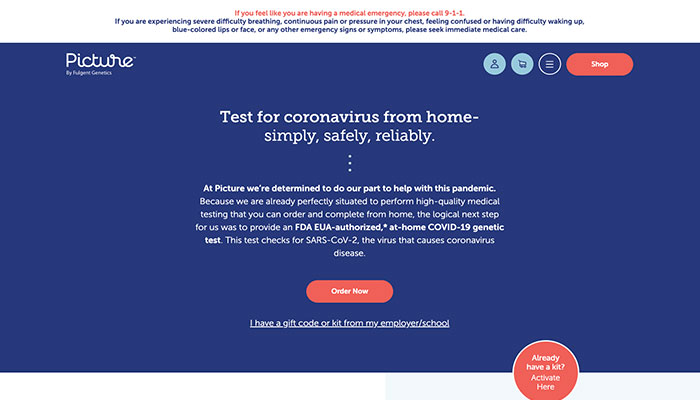 If you feel like you are having a medical emergency, please call 9-1-1.
If you are experiencing severe difficulty breathing, continuous pain or pressure in your chest, feeling confused or having difficulty waking up, blue-colored lips or face, or any other emergency signs or symptoms, please seek immediate medical care.

Picture™
By Fulgent Genetics

Shop

Test for coronavirus from home-
simply, safely, reliably.

At Picture we're determined to do our part to help with this pandemic. Because we are already perfectly situated to perform high-quality medical testing that you can order and complete from home, the logical next step for us was to provide an FDA EUA-authorized,* at-home COVID-19 genetic test. This test checks for SARS-CoV-2, the virus that causes coronavirus disease.

Order Now

I have a gift code or kit from my employer/school

Already have a kit? Activate Here